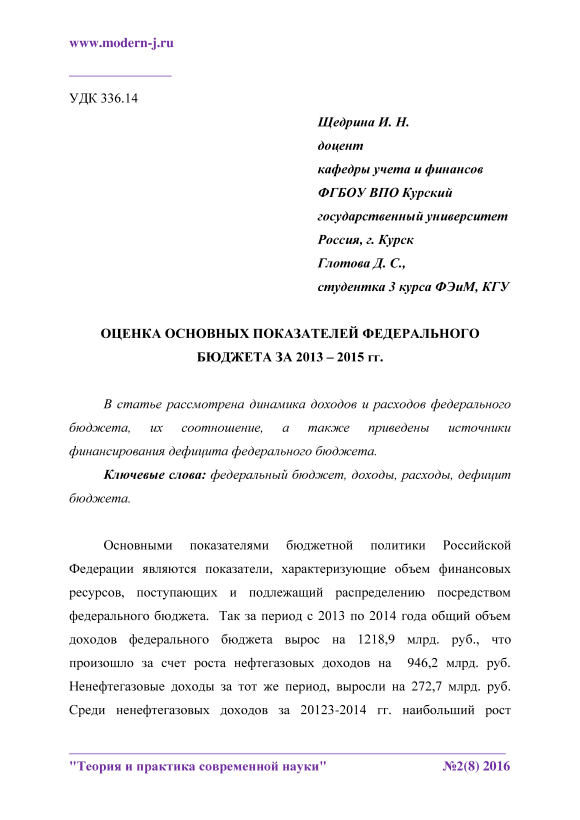 www.modern-j.ru

УДК 336.14

Щедрина И. Н.
доцент
кафедры учета и финансов
ФГБОУ ВПО Курский
государственный университет
Россия, г. Курск
Глотова Д. С.,
студентка 3 курса ФЭиМ, КГУ

ОЦЕНКА ОСНОВНЫХ ПОКАЗАТЕЛЕЙ ФЕДЕРАЛЬНОГО БЮДЖЕТА ЗА 2013 – 2015 гг.

В статье рассмотрена динамика доходов и расходов федерального бюджета, их соотношение, а также приведены источники финансирования дефицита федерального бюджета.

Ключевые слова: федеральный бюджет, доходы, расходы, дефицит бюджета.

Основными показателями бюджетной политики Российской Федерации являются показатели, характеризующие объем финансовых ресурсов, поступающих и подлежащий распределению посредством федерального бюджета. Так за период с 2013 по 2014 года общий объем доходов федерального бюджета вырос на 1218,9 млрд. руб., что произошло за счет роста нефтегазовых доходов на 946,2 млрд. руб. Ненефтегазовые доходы за тот же период, выросли на 272,7 млрд. руб. Среди ненефтегазовых доходов за 20123-2014 гг. наибольший рост

"Теория и практика современной науки" №2(8) 2016